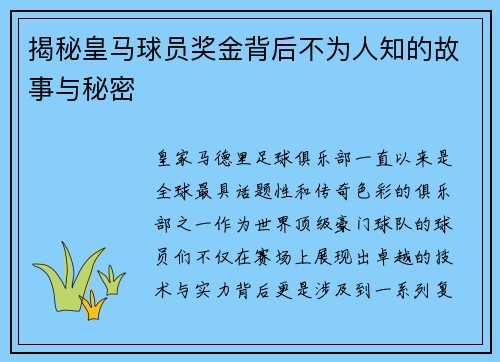 揭秘皇马球员奖金背后不为人知的故事与秘密

皇家马德里足球俱乐部一直以来是全球最具话题性和传奇色彩的俱乐部之一作为世界顶级豪门球队的球员们不仅在赛场上展现出卓越的技术与实力背后更是涉及到一系列复